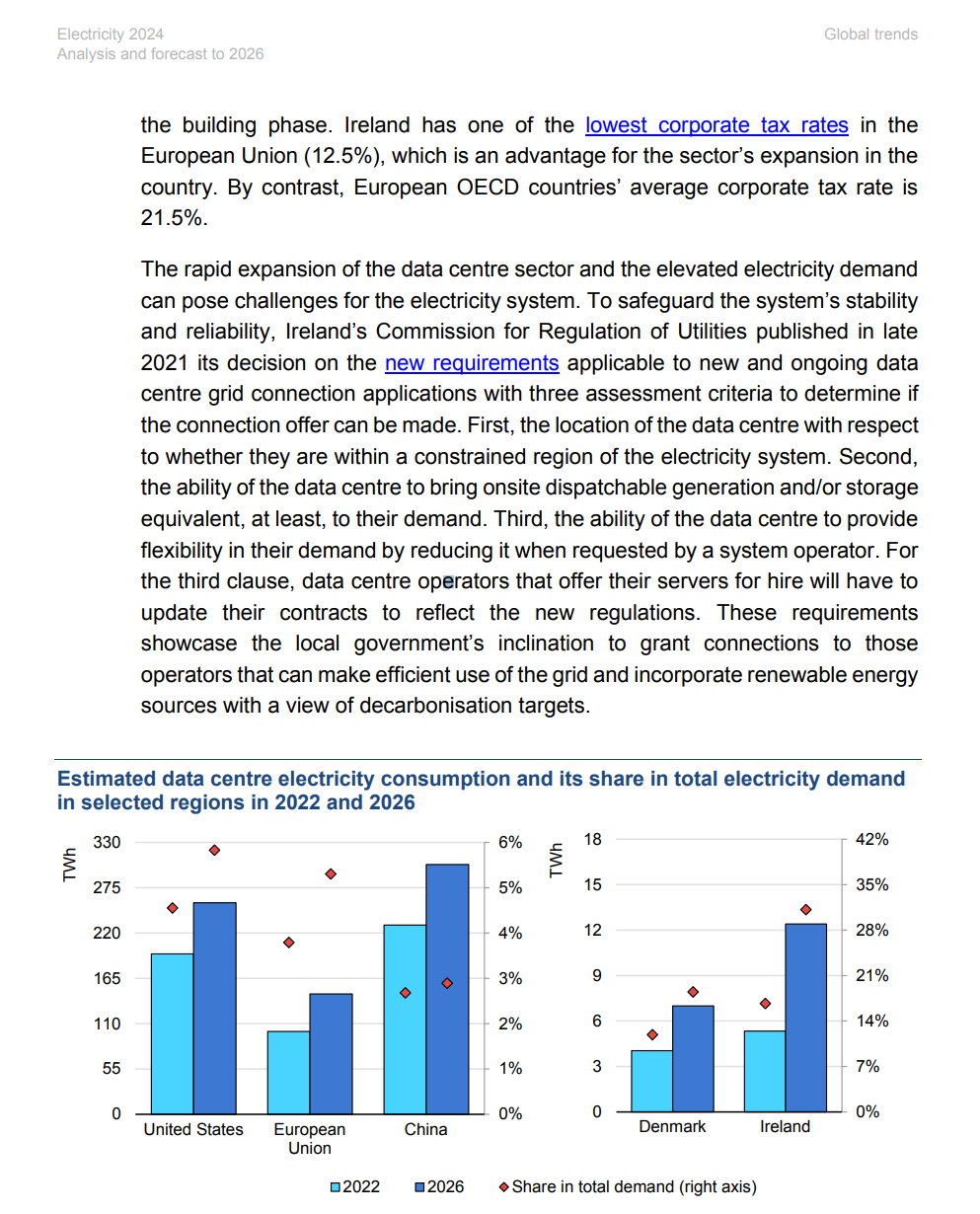 Electricity 2024
Analysis and forecast to 2026

Global trends

the building phase. Ireland has one of the lowest corporate tax rates in the European Union (12.5%), which is an advantage for the sector's expansion in the country. By contrast, European OECD countries' average corporate tax rate is 21.5%.

The rapid expansion of the data centre sector and the elevated electricity demand can pose challenges for the electricity system. To safeguard the system's stability and reliability, Ireland's Commission for Regulation of Utilities published in late 2021 its decision on the new requirements applicable to new and ongoing data centre grid connection applications with three assessment criteria to determine if the connection offer can be made. First, the location of the data centre with respect to whether they are within a constrained region of the electricity system. Second, the ability of the data centre to bring onsite dispatchable generation and/or storage equivalent, at least, to their demand. Third, the ability of the data centre to provide flexibility in their demand by reducing it when requested by a system operator. For the third clause, data centre operators that offer their servers for hire will have to update their contracts to reflect the new regulations. These requirements showcase the local government's inclination to grant connections to those operators that can make efficient use of the grid and incorporate renewable energy sources with a view of decarbonisation targets.

Estimated data centre electricity consumption and its share in total electricity demand in selected regions in 2022 and 2026

TWh
330
275
220
165
110
55
0
6%
5%
4%
3%
2%
1%
0%
United States
European Union
China

TWh
18
15
12
9
6
3
0
42%
35%
28%
21%
14%
7%
0%
Denmark
Ireland

2022 2026 Share in total demand (right axis)